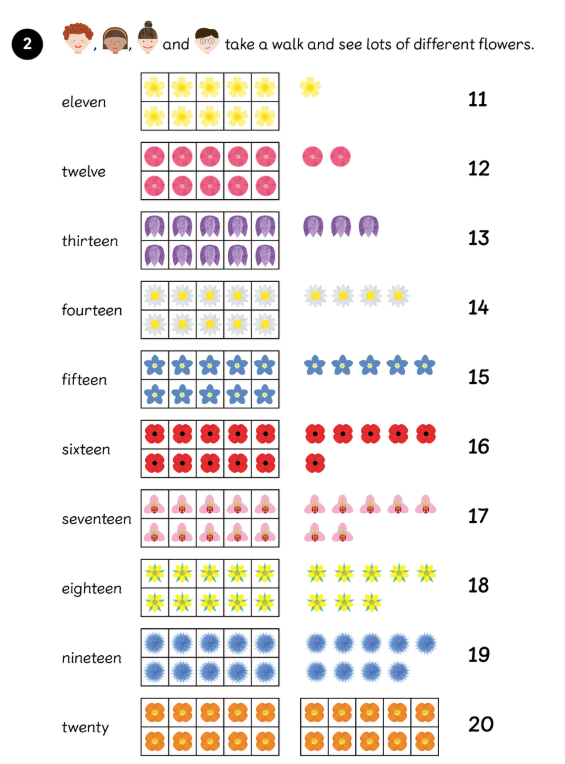 2 , , and take a walk and see lots of different flowers.

eleven 11

twelve 12

thirteen 13

fourteen 14

fifteen 15

sixteen 16

seventeen 17

eighteen 18

nineteen 19

twenty 20